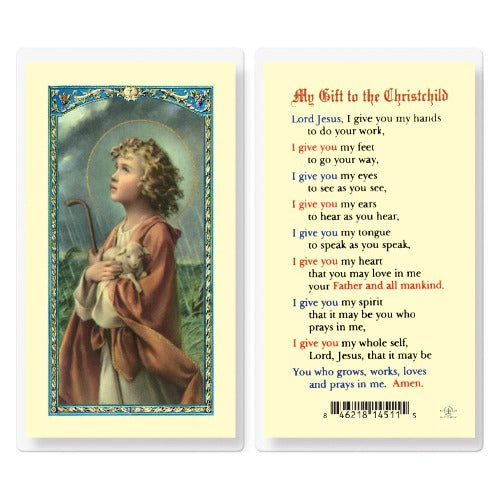 My Gift to the Christchild

Lord Jesus, I give you my hands
to do your work,

I give you my feet
to go your way,

I give you my eyes
to see as you see,

I give you my ears
to hear as you hear,

I give you my tongue
to speak as you speak,

I give you my heart
that you may love in me
your Father and all mankind.

I give you my spirit
that it may be you who
prays in me,

I give you my whole self,
Lord, Jesus, that it may be
You who grows, works, loves
and prays in me. Amen.

8 46218 14511 5